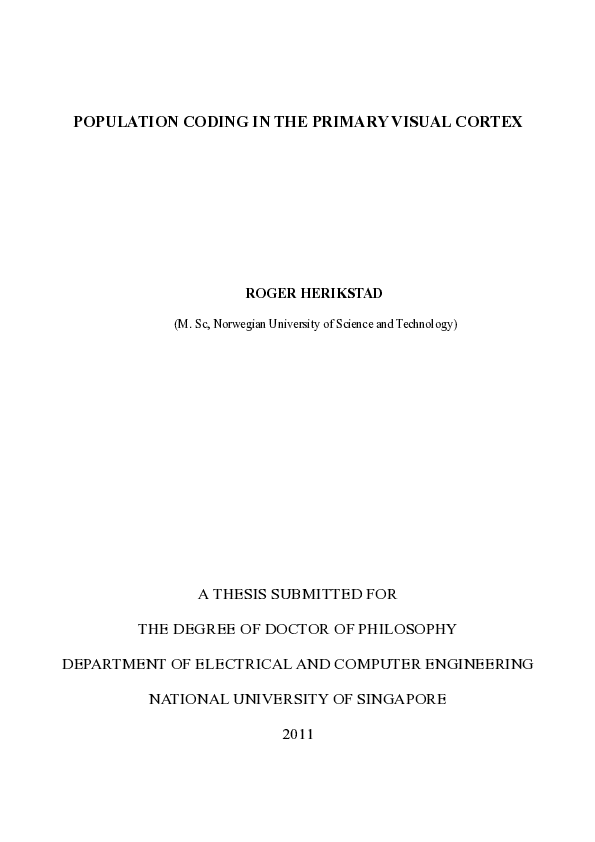 POPULATION CODING IN THE PRIMARY VISUAL CORTEX

ROGER HERIKSTAD

(M. Sc, Norwegian University of Science and Technology)

A THESIS SUBMITTED FOR

THE DEGREE OF DOCTOR OF PHILOSOPHY

DEPARTMENT OF ELECTRICAL AND COMPUTER ENGINEERING

NATIONAL UNIVERSITY OF SINGAPORE

2011